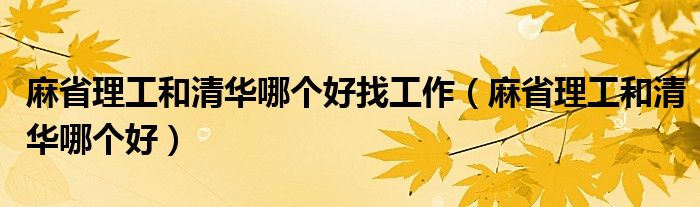 麻省理工和清华哪个好找工作（麻省理工和清华哪个好）